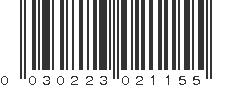 0 030223 021155